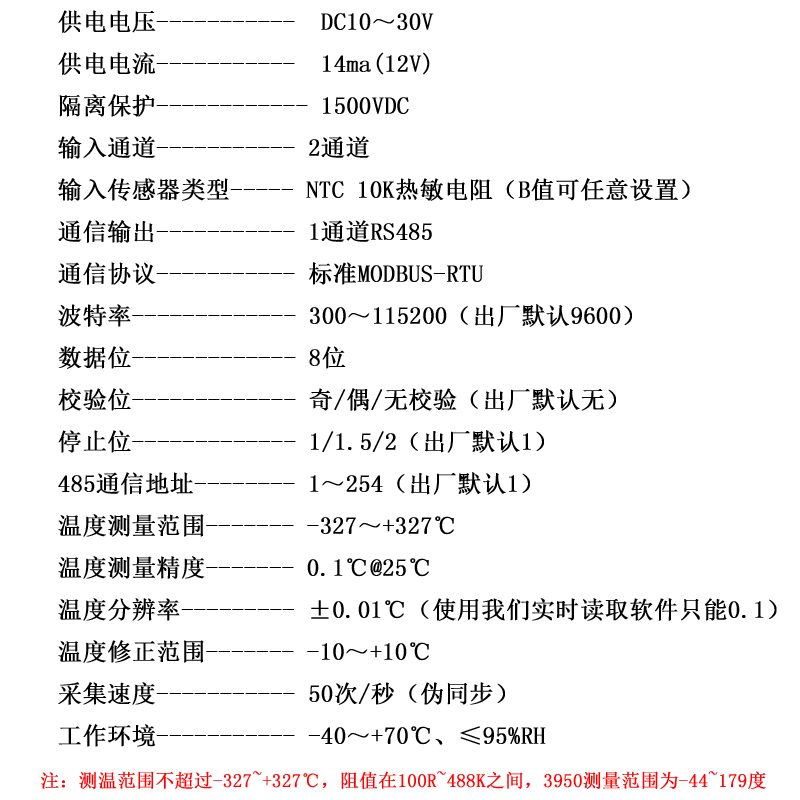 供电电压-----------  DC10～30V

供电电流-----------  14ma(12V)

隔离保护------------ 1500VDC

输入通道----------- 2通道

输入传感器类型----- NTC 10K热敏电阻（B值可任意设置）

通信输出----------- 1通道RS485

通信协议----------- 标准MODBUS-RTU

波特率------------- 300～115200（出厂默认9600）

数据位------------- 8位

校验位------------- 奇/偶/无校验（出厂默认无）

停止位------------- 1/1.5/2（出厂默认1）

485通信地址-------- 1～254（出厂默认1）

温度测量范围------- -327～+327℃

温度测量精度------- 0.1℃@25℃

温度分辨率--------- ±0.01℃（使用我们实时读取软件只能0.1）

温度修正范围------- -10～+10℃

采集速度----------- 50次/秒（伪同步）

工作环境----------- -40～+70℃、≤95%RH

注：测温范围不超过-327~+327℃，阻值在100R~488K之间，3950测量范围为-44~179度